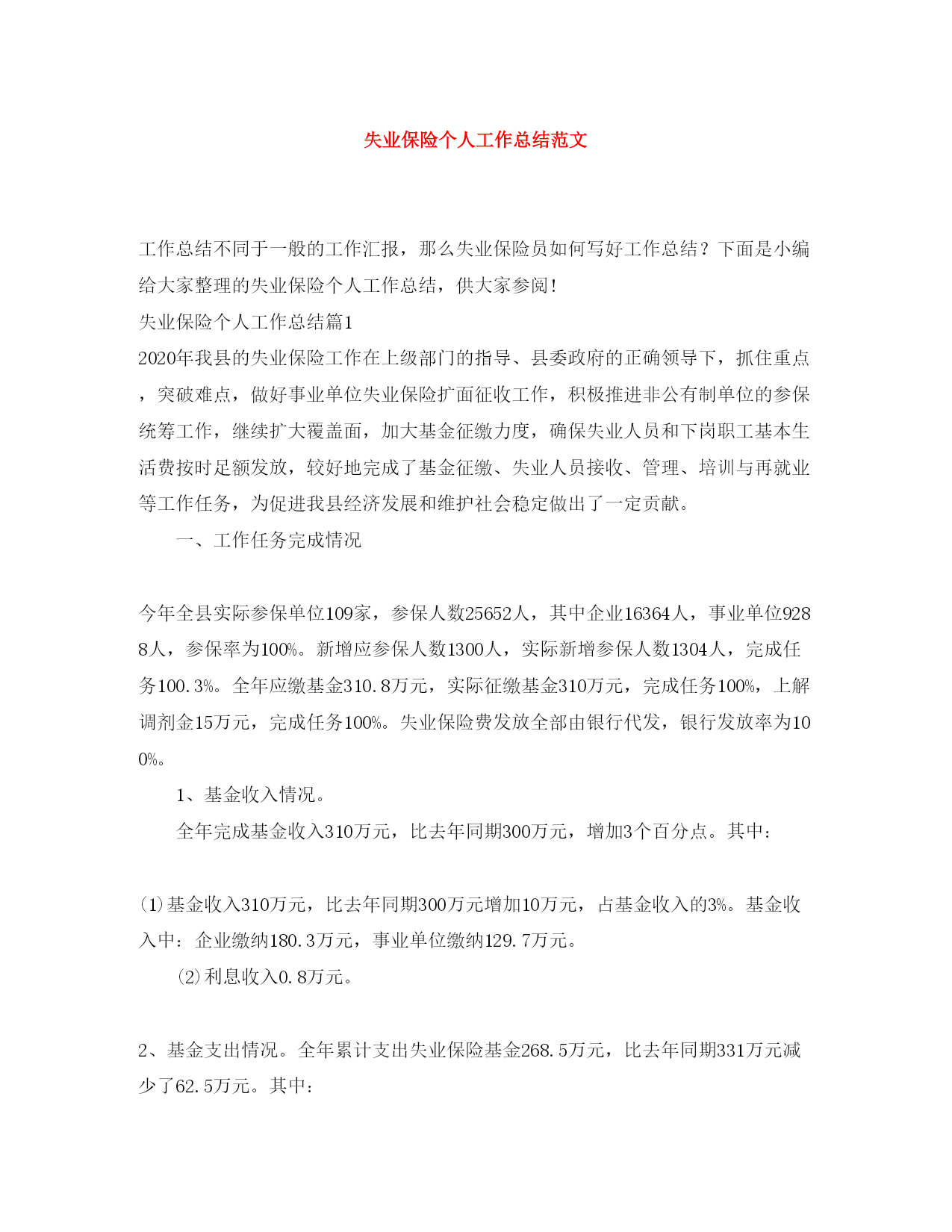 失业保险个人工作总结范文

工作总结不同于一般的工作汇报，那么失业保险员如何写好工作总结？下面是小编给大家整理的失业保险个人工作总结，供大家参阅！

失业保险个人工作总结篇1

2020年我县的失业保险工作在上级部门的指导、县委政府的正确领导下，抓住重点，突破难点，做好事业单位失业保险扩面征收工作，积极推进非公有制单位的参保统筹工作，继续扩大覆盖面，加大基金征缴力度，确保失业人员和下岗职工基本生活费按时足额发放，较好地完成了基金征缴、失业人员接收、管理、培训与再就业等工作任务，为促进我县经济发展和维护社会稳定做出了一定贡献。

一、工作任务完成情况

今年全县实际参保单位109家，参保人数25652人，其中企业16364人，事业单位9288人，参保率为100%。新增应参保人数1300人，实际新增参保人数1304人，完成任务100.3%。全年应缴基金310.8万元，实际征缴基金310万元，完成任务100%，上解调剂金15万元，完成任务100%。失业保险费发放全部由银行代发，银行发放率为100%。

1、基金收入情况。

全年完成基金收入310万元，比去年同期300万元，增加3个百分点。其中：

(1)基金收入310万元，比去年同期300万元增加10万元，占基金收入的3%。基金收入中：企业缴纳180.3万元，事业单位缴纳129.7万元。

(2)利息收入0.8万元。

2、基金支出情况。全年累计支出失业保险基金268.5万元，比去年同期331万元减少了62.5万元。其中：